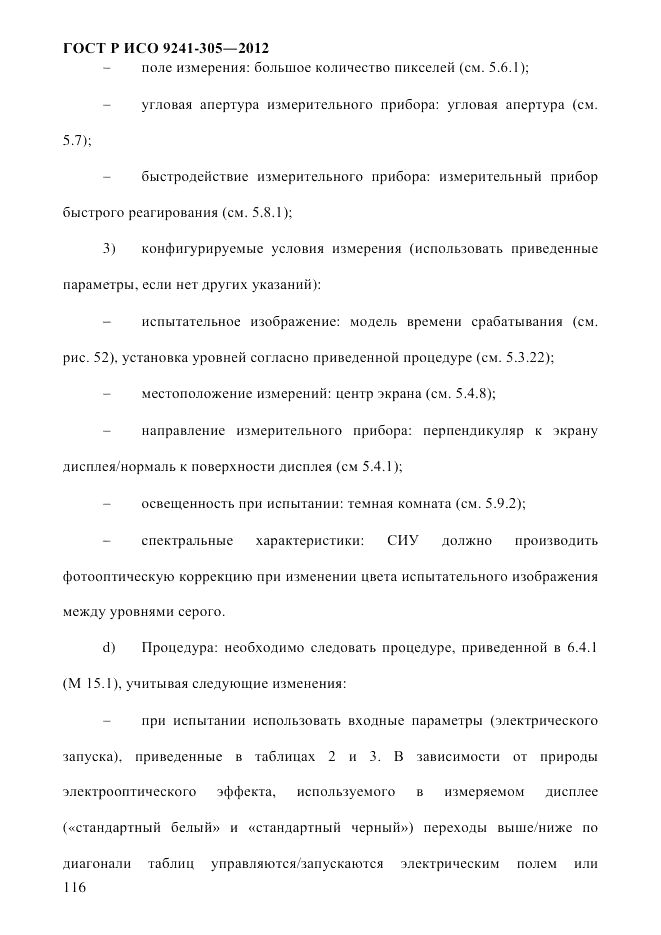 ГОСТ Р ИСО 9241-305—2012

– поле измерения: большое количество пикселей (см. 5.6.1);

– угловая апертура измерительного прибора: угловая апертура (см. 5.7);

– быстродействие измерительного прибора: измерительный прибор быстрого реагирования (см. 5.8.1);

3) конфигурируемые условия измерения (использовать приведенные параметры, если нет других указаний):

– испытательное изображение: модель времени срабатывания (см. рис. 52), установка уровней согласно приведенной процедуре (см. 5.3.22);

– местоположение измерений: центр экрана (см. 5.4.8);

– направление измерительного прибора: перпендикуляр к экрану дисплея/нормаль к поверхности дисплея (см 5.4.1);

– освещенность при испытании: темная комната (см. 5.9.2);

– спектральные характеристики: СИУ должно производить фотооптическую коррекцию при изменении цвета испытательного изображения между уровнями серого.

d) Процедура: необходимо следовать процедуре, приведенной в 6.4.1 (М 15.1), учитывая следующие изменения:

– при испытании использовать входные параметры (электрического запуска), приведенные в таблицах 2 и 3. В зависимости от природы электрооптического эффекта, используемого в измеряемом дисплее («стандартный белый» и «стандартный черный») переходы выше/ниже по диагонали таблиц управляются/запускаются электрическим полем или

116